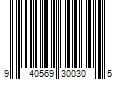 9 40569 30030 5